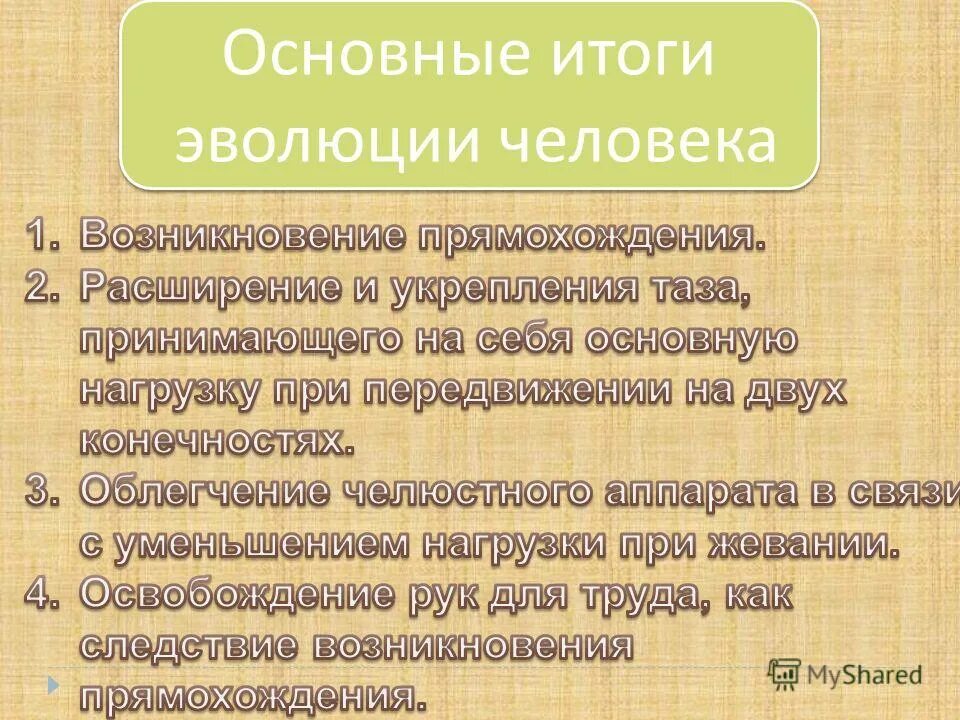 Основные итоги эволюции человека

1. Возникновение прямохождения.
2. Расширение и укрепления таза, принимающего на себя основную нагрузку при передвижении на двух конечностях.
3. Облегчение челюстного аппарата в связи с уменьшением нагрузки при жевании.
4. Освобождение рук для труда, как следствие возникновения прямохождения.

MyShared